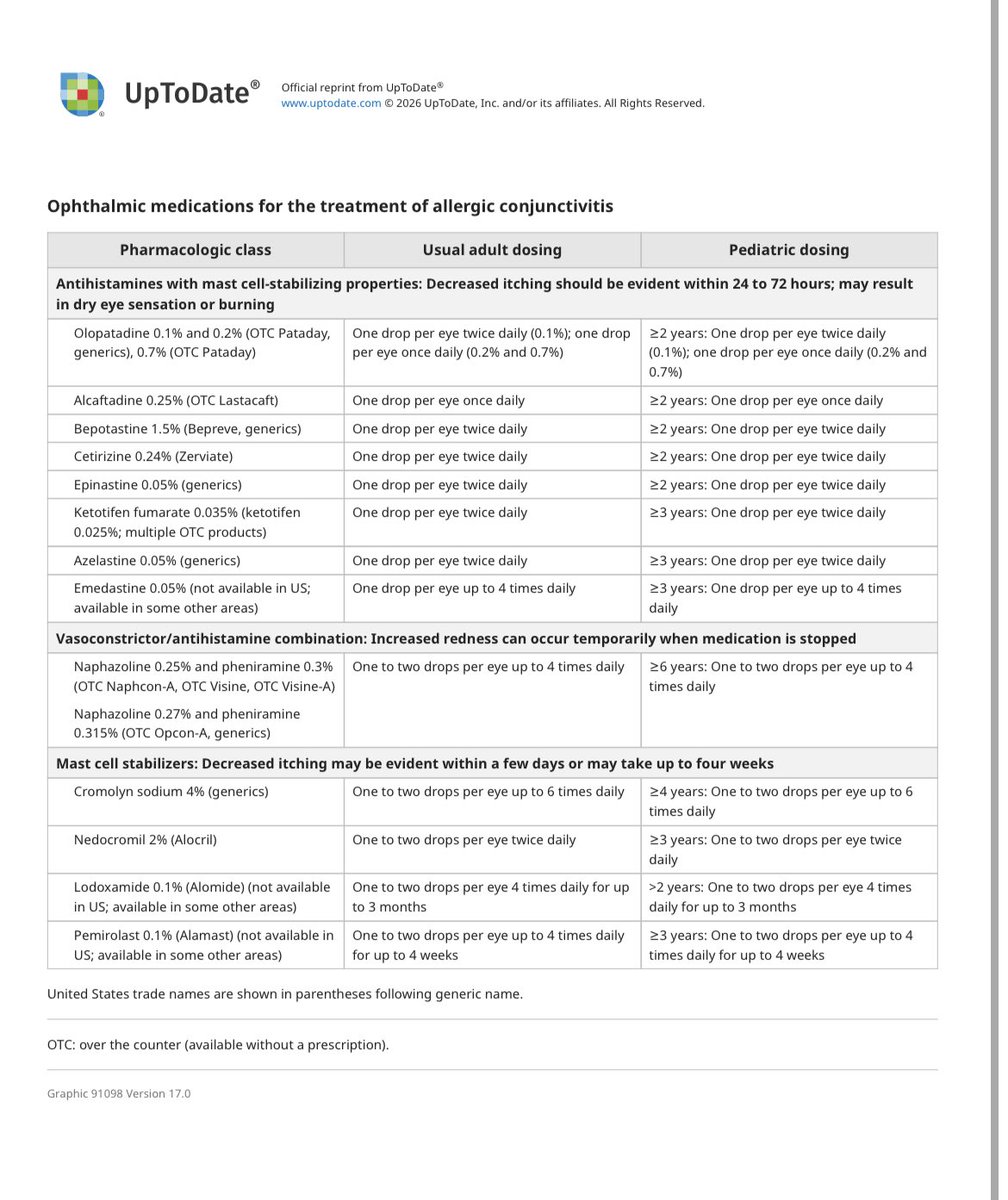 UpToDate®

Official reprint from UpToDate®
www.uptodate.com © 2026 UpToDate, Inc. and/or its affiliates. All Rights Reserved.

Ophthalmic medications for the treatment of allergic conjunctivitis

| Pharmacologic class | Usual adult dosing | Pediatric dosing |
|---|---|---|
| Antihistamines with mast cell-stabilizing properties: Decreased itching should be evident within 24 to 72 hours; may result in dry eye sensation or burning | | |
| Olopatadine 0.1% and 0.2% (OTC Pataday, generics), 0.7% (OTC Pataday) | One drop per eye twice daily (0.1%); one drop per eye once daily (0.2% and 0.7%) | ≥2 years: One drop per eye twice daily (0.1%); one drop per eye once daily (0.2% and 0.7%) |
| Alcaftadine 0.25% (OTC Lastacaft) | One drop per eye once daily | ≥2 years: One drop per eye once daily |
| Bepotastine 1.5% (Bepreve, generics) | One drop per eye twice daily | ≥2 years: One drop per eye twice daily |
| Cetirizine 0.24% (Zerviate) | One drop per eye twice daily | ≥2 years: One drop per eye twice daily |
| Epinastine 0.05% (generics) | One drop per eye twice daily | ≥2 years: One drop per eye twice daily |
| Ketotifen fumarate 0.035% (ketotifen 0.025%; multiple OTC products) | One drop per eye twice daily | ≥3 years: One drop per eye twice daily |
| Azelastine 0.05% (generics) | One drop per eye twice daily | ≥3 years: One drop per eye twice daily |
| Emedastine 0.05% (not available in US; available in some other areas) | One drop per eye up to 4 times daily | ≥3 years: One drop per eye up to 4 times daily |
| Vasoconstrictor/antihistamine combination: Increased redness can occur temporarily when medication is stopped | | |
| Naphazoline 0.25% and pheniramine 0.3% (OTC Naphcon-A, OTC Visine, OTC Visine-A) Naphazoline 0.27% and pheniramine 0.315% (OTC Opcon-A, generics) | One to two drops per eye up to 4 times daily | ≥6 years: One to two drops per eye up to 4 times daily |
| Mast cell stabilizers: Decreased itching may be evident within a few days or may take up to four weeks | | |
| Cromolyn sodium 4% (generics) | One to two drops per eye up to 6 times daily | ≥4 years: One to two drops per eye up to 6 times daily |
| Nedocromil 2% (Alocril) | One to two drops per eye twice daily | ≥3 years: One to two drops per eye twice daily |
| Lodoxamide 0.1% (Alomide) (not available in US; available in some other areas) | One to two drops per eye 4 times daily for up to 3 months | >2 years: One to two drops per eye 4 times daily for up to 3 months |
| Pemirolast 0.1% (Alamast) (not available in US; available in some other areas) | One to two drops per eye up to 4 times daily for up to 4 weeks | ≥3 years: One to two drops per eye up to 4 times daily for up to 4 weeks |

United States trade names are shown in parentheses following generic name.

OTC: over the counter (available without a prescription).

Graphic 91098 Version 17.0